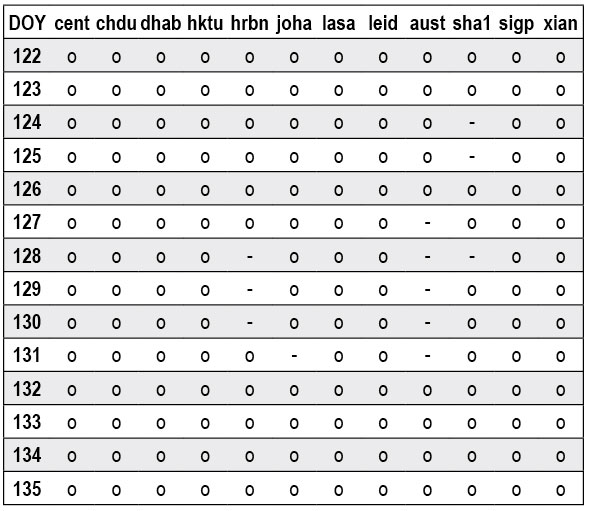 | DOY | cent | chdu | dhab | hktu | hrbn | joha | lasa | leid | aust | sha1 | sigp | xian |
|---|---|---|---|---|---|---|---|---|---|---|---|---|
| 122 | o | o | o | o | o | o | o | o | o | o | o | o |
| 123 | o | o | o | o | o | o | o | o | o | o | o | o |
| 124 | o | o | o | o | o | o | o | o | o | - | o | o |
| 125 | o | o | o | o | o | o | o | o | o | - | o | o |
| 126 | o | o | o | o | o | o | o | o | o | o | o | o |
| 127 | o | o | o | o | o | o | o | o | - | o | o | o |
| 128 | o | o | o | o | - | o | o | o | - | - | o | o |
| 129 | o | o | o | o | - | o | o | o | - | o | o | o |
| 130 | o | o | o | o | - | o | o | o | - | o | o | o |
| 131 | o | o | o | o | o | - | o | o | - | o | o | o |
| 132 | o | o | o | o | o | o | o | o | o | o | o | o |
| 133 | o | o | o | o | o | o | o | o | o | o | o | o |
| 134 | o | o | o | o | o | o | o | o | o | o | o | o |
| 135 | o | o | o | o | o | o | o | o | o | o | o | o |